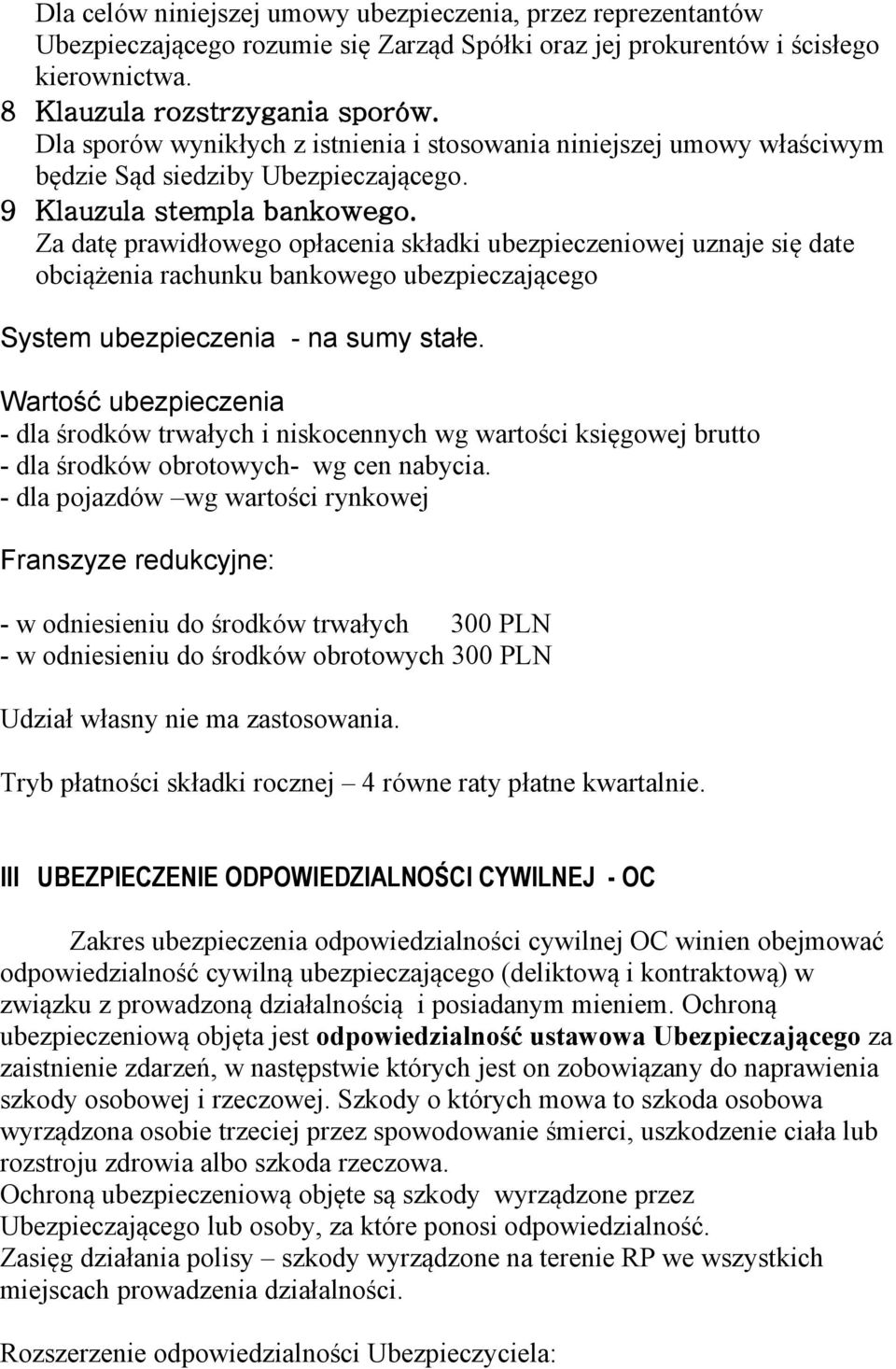 Dla celów niniejszej umowy ubezpieczenia, przez reprezentantów Ubezpieczającego rozumie się Zarząd Spółki oraz jej prokurentów i ścisłego kierownictwa.
8 Klauzula rozstrzygania sporów.
Dla sporów wynikłych z istnienia i stosowania niniejszej umowy właściwym będzie Sąd siedziby Ubezpieczającego.
9 Klauzula stempla bankowego.
Za datę prawidłowego opłacenia składki ubezpieczeniowej uznaje się date obciążenia rachunku bankowego ubezpieczającego

System ubezpieczenia - na sumy stałe.

Wartość ubezpieczenia
- dla środków trwałych i niskocennych wg wartości księgowej brutto
- dla środków obrotowych- wg cen nabycia.
- dla pojazdów –wg wartości rynkowej

Franszyze redukcyjne:

- w odniesieniu do środków trwałych 300 PLN
- w odniesieniu do środków obrotowych 300 PLN

Udział własny nie ma zastosowania.

Tryb płatności składki rocznej – 4 równe raty płatne kwartalnie.

III UBEZPIECZENIE ODPOWIEDZIALNOŚCI CYWILNEJ - OC

Zakres ubezpieczenia odpowiedzialności cywilnej OC winien obejmować odpowiedzialność cywilną ubezpieczającego (deliktową i kontraktową) w związku z prowadzoną działalnością i posiadanym mieniem. Ochroną ubezpieczeniową objęta jest odpowiedzialność ustawowa Ubezpieczającego za zaistnienie zdarzeń, w następstwie których jest on zobowiązany do naprawienia szkody osobowej i rzeczowej. Szkody o których mowa to szkoda osobowa wyrządzona osobie trzeciej przez spowodowanie śmierci, uszkodzenie ciała lub rozstroju zdrowia albo szkoda rzeczowa.
Ochroną ubezpieczeniową objęte są szkody wyrządzone przez Ubezpieczającego lub osoby, za które ponosi odpowiedzialność.
Zasięg działania polisy – szkody wyrządzone na terenie RP we wszystkich miejscach prowadzenia działalności.

Rozszerzenie odpowiedzialności Ubezpieczyciela: